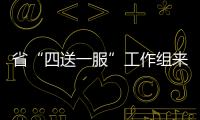 省“四送一服”工作组来